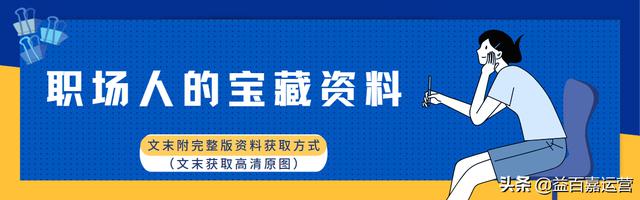 职场人的宝藏资料

文末附完整版资料获取方式
（文末获取高清原图）

头条 @益百嘉运营